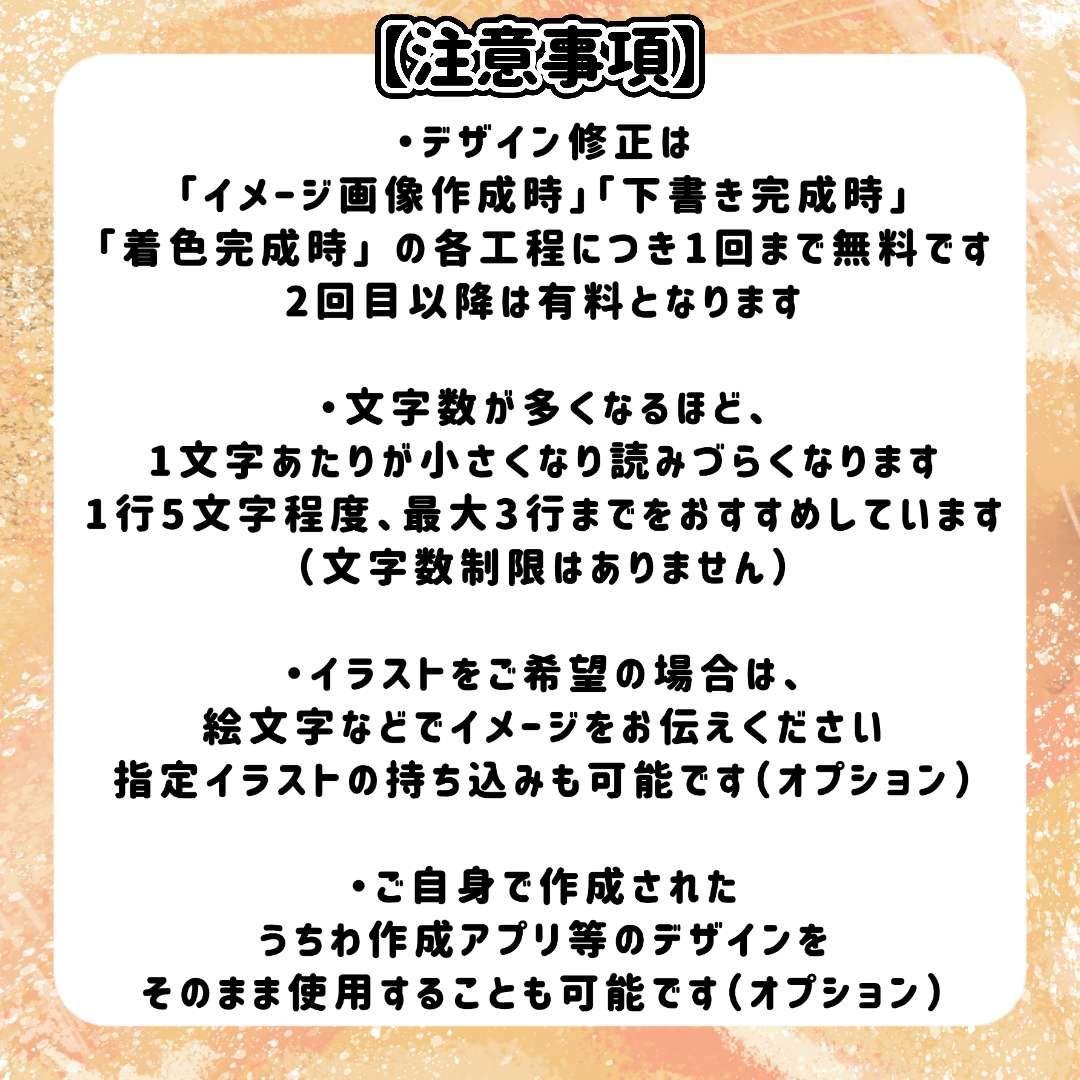 【注意事項】

・デザイン修正は
「イメージ画像作成時」「下書き完成時」
「着色完成時」の各工程につき1回まで無料です
2回目以降は有料となります

・文字数が多くなるほど、
1文字あたりが小さくなり読みづらくなります
1行5文字程度、最大3行までをおすすめしています
(文字数制限はありません)

・イラストをご希望の場合は、
絵文字などでイメージをお伝えください
指定イラストの持ち込みも可能です(オプション)

・ご自身で作成された
うちわ作成アプリ等のデザインを
そのまま使用することも可能です(オプション)